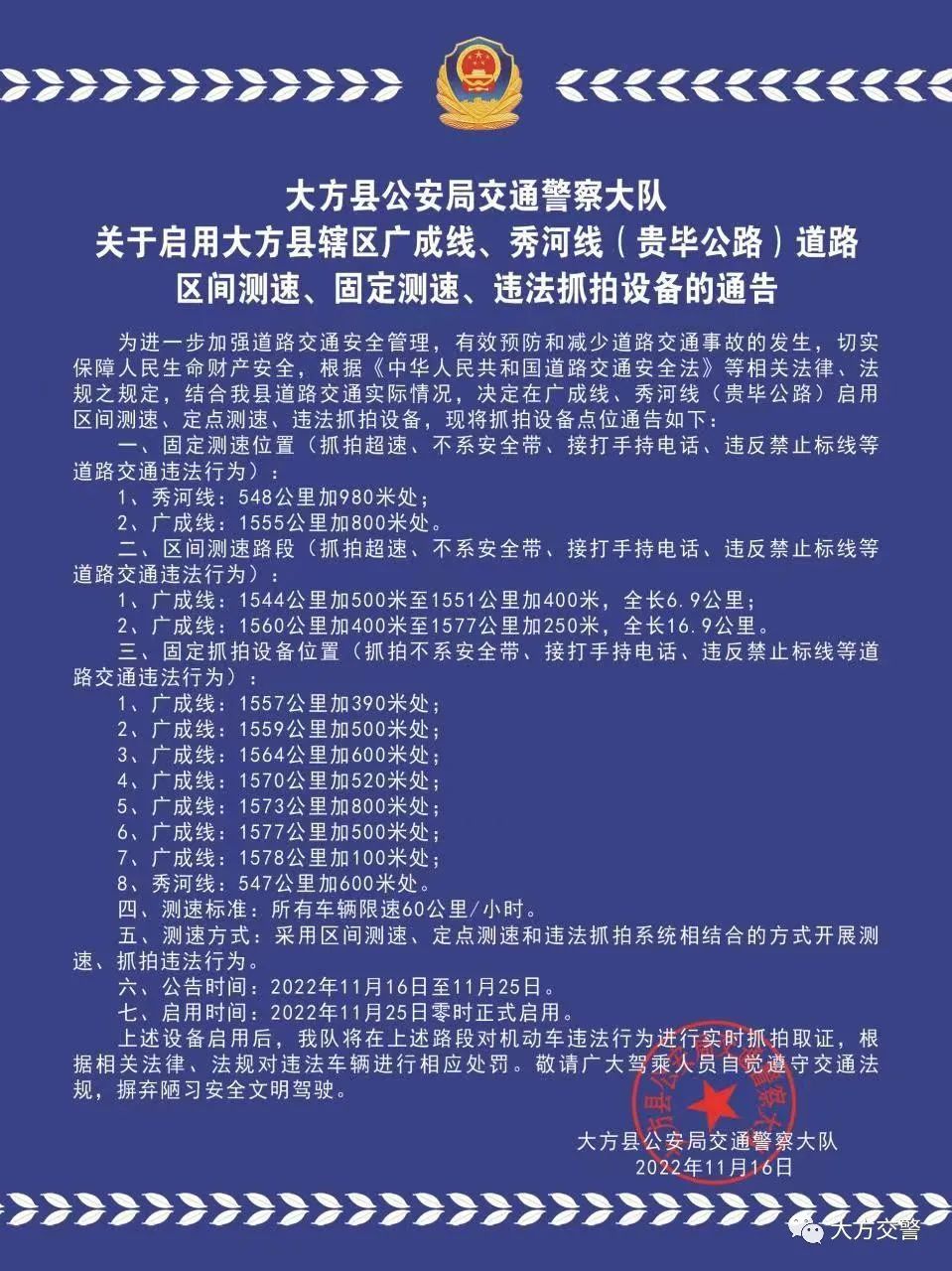 大方县公安局交通警察大队
关于启用大方县辖区广成线、秀河线（贵毕公路）道路
区间测速、固定测速、违法抓拍设备的通告

为进一步加强道路交通安全管理，有效预防和减少道路交通事故的发生，切实保障人民生命财产安全，根据《中华人民共和国道路交通安全法》等相关法律、法规之规定，结合我县道路交通实际情况，决定在广成线、秀河线（贵毕公路）启用区间测速、定点测速、违法抓拍设备，现将抓拍设备点位通告如下：

一、固定测速位置（抓拍超速、不系安全带、接打手持电话、违反禁止标线等道路交通违法行为）：

1、秀河线：548公里加980米处；

2、广成线：1555公里加800米处。

二、区间测速路段（抓拍超速、不系安全带、接打手持电话、违反禁止标线等道路交通违法行为）：

1、广成线：1544公里加500米至1551公里加400米，全长6.9公里；

2、广成线：1560公里加400米至1577公里加250米，全长16.9公里。

三、固定抓拍设备位置（抓拍不系安全带、接打手持电话、违反禁止标线等道路交通违法行为）：

1、广成线：1557公里加390米处；

2、广成线：1559公里加500米处；

3、广成线：1564公里加600米处；

4、广成线：1570公里加520米处；

5、广成线：1573公里加800米处；

6、广成线：1577公里加500米处；

7、广成线：1578公里加100米处；

8、秀河线：547公里加600米处。

四、测速标准：所有车辆限速60公里/小时。

五、测速方式：采用区间测速、定点测速和违法抓拍系统相结合的方式开展测速、抓拍违法行为。

六、公告时间：2022年11月16日至11月25日。

七、启用时间：2022年11月25日零时正式启用。

上述设备启用后，我队将在上述路段对机动车违法行为进行实时抓拍取证，根据相关法律、法规对违法车辆进行相应处罚。敬请广大驾乘人员自觉遵守交通法规，摒弃陋习安全文明驾驶。

大方县公安局交通警察大队
2022年11月16日

大方交警